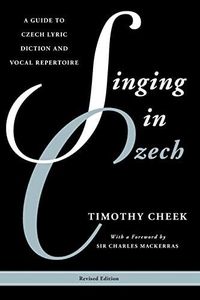 A GUIDE TO CZECH LYRIC DICTION AND VOCAL REPERTOIRE

Singing in Czech

TIMOTHY CHEEK

With a Foreword by SIR CHARLES MACKERRAS

Revised Edition